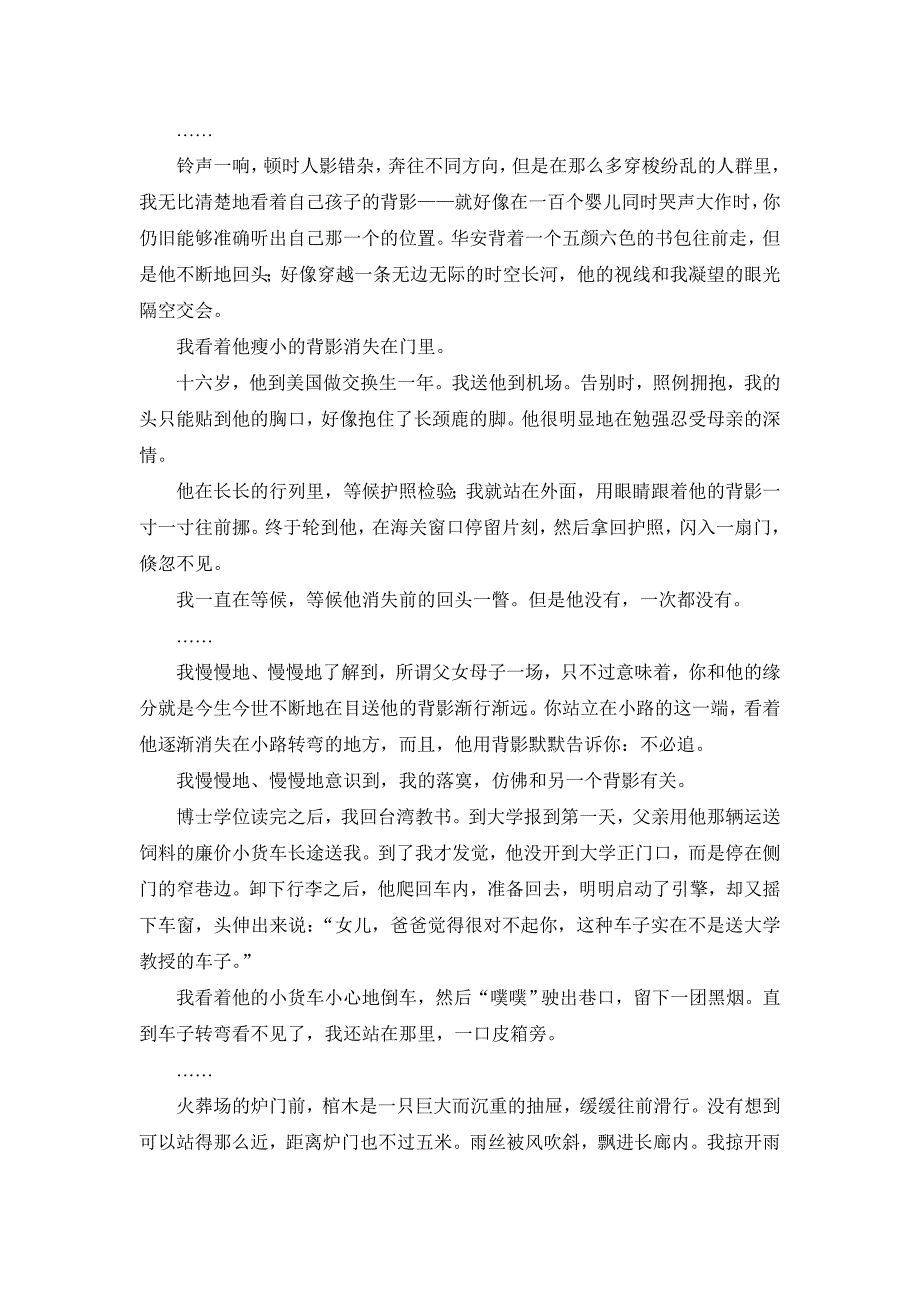 ……

铃声一响，顿时人影错杂，奔往不同方向，但是在那么多穿梭纷乱的人群里，我无比清楚地看着自己孩子的背影——就好像在一百个婴儿同时哭声大作时，你仍旧能够准确听出自己那一个的位置。华安背着一个五颜六色的书包往前走，但是他不断地回头；好像穿越一条无边无际的时空长河，他的视线和我凝望的眼光隔空交会。

我看着他瘦小的背影消失在门里。

十六岁，他到美国做交换生一年。我送他到机场。告别时，照例拥抱，我的头只能贴到他的胸口，好像抱住了长颈鹿的脚。他很明显地在勉强忍受母亲的深情。

他在长长的行列里，等候护照检验；我就站在外面，用眼睛跟着他的背影一寸一寸往前挪。终于轮到他，在海关窗口停留片刻，然后拿回护照，闪入一扇门，倏忽不见。

我一直在等候，等候他消失前的回头一瞥。但是他没有，一次都没有。

……

我慢慢地、慢慢地了解到，所谓父女母子一场，只不过意味着，你和他的缘分就是今生今世不断地在目送他的背影渐行渐远。你站立在小路的这一端，看着他逐渐消失在小路转弯的地方，而且，他用背影默默告诉你：不必追。

我慢慢地、慢慢地意识到，我的落寞，仿佛和另一个背影有关。

博士学位读完之后，我回台湾教书。到大学报到第一天，父亲用他那辆运送饲料的廉价小货车长途送我。到了我才发觉，他没开到大学正门口，而是停在侧门的窄巷边。卸下行李之后，他爬回车内，准备回去，明明启动了引擎，却又摇下车窗，头伸出来说：“女儿，爸爸觉得很对不起你，这种车子实在不是送大学教授的车子。”

我看着他的小货车小心地倒车，然后“噗噗”驶出巷口，留下一团黑烟。直到车子转弯看不见了，我还站在那里，一口皮箱旁。

……

火葬场的炉门前，棺木是一只巨大而沉重的抽屉，缓缓往前滑行。没有想到可以站得那么近，距离炉门也不过五米。雨丝被风吹斜，飘进长廊内。我掠开雨